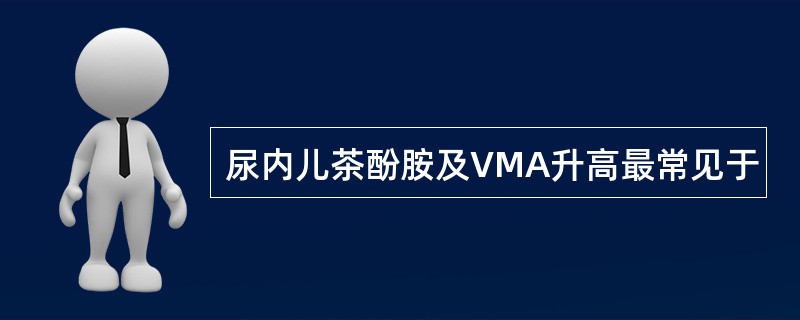 尿内儿茶酚胺及VMA升高最常见于